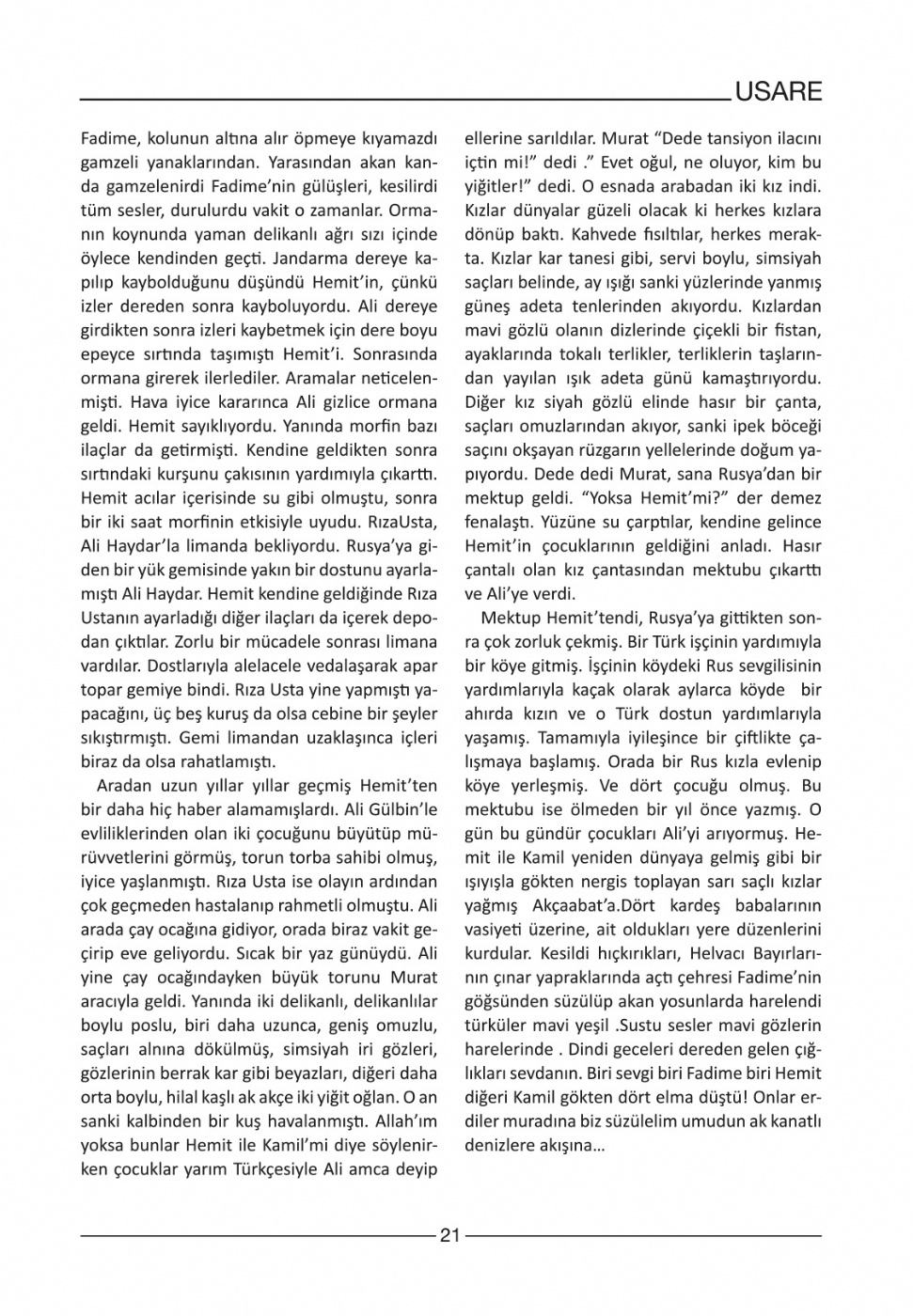 USARE

Fadime, kolunun altına alır öpmeye kıyamazdı gamzeli yanaklarından. Yarasından akan kanda gamzelenirdi Fadime'nin gülüşleri, kesilirdi tüm sesler, durulurdu vakit o zamanlar. Ormanın koynunda yaman delikanlı ağrı sızı içinde öylece kendinden geçti. Jandarma dereye kapılıp kaybolduğunu düşündü Hemit'in, çünkü izler dereden sonra kayboluyordu. Ali dereye girdikten sonra izleri kaybetmek için dere boyu epeyce sırtında taşımıştı Hemit'i. Sonrasında ormana girerek ilerlediler. Aramalar neticelenmişti. Hava iyice kararınca Ali gizlice ormana geldi. Hemit sayıklıyordu. Yanında morfin bazı ilaçlar da getirmişti. Kendine geldikten sonra sırtındaki kurşunu çakısının yardımıyla çıkarttı. Hemit acılar içerisinde su gibi olmuştu, sonra bir iki saat morfinin etkisiyle uyudu. RızaUsta, Ali Haydar'la limanda bekliyordu. Rusya'ya giden bir yük gemisinde yakın bir dostunu ayarlamıştı Ali Haydar. Hemit kendine geldiğinde Rıza Ustanın ayarladığı diğer ilaçları da içerek depodan çıktılar. Zorlu bir mücadele sonrası limana vardılar. Dostlarıyla alelacele vedalaşarak apar topar gemiye bindi. Rıza Usta yine yapmıştı yapacağını, üç beş kuruş da olsa cebine bir şeyler sıkıştırmıştı. Gemi limandan uzaklaşınca içleri biraz da olsa rahatlamıştı.

Aradan uzun yıllar yıllar geçmiş Hemit'ten bir daha hiç haber alamamışlardı. Ali Gülbin'le evliliklerinden olan iki çocuğunu büyütüp mürüvvetlerini görmüş, torun torba sahibi olmuş, iyice yaşlanmıştı. Rıza Usta ise olayın ardından çok geçmeden hastalanıp rahmetli olmuştu. Ali arada çay ocağına gidiyor, orada biraz vakit geçirip eve geliyordu. Sıcak bir yaz günüydü. Ali yine çay ocağındayken büyük torunu Murat aracıyla geldi. Yanında iki delikanlı, delikanlılar boylu poslu, biri daha uzunca, geniş omuzlu, saçları alnına dökülmüş, simsiyah iri gözleri, gözlerinin berrak kar gibi beyazları, diğeri daha orta boylu, hilal kaşlı ak akçe iki yiğit oğlan. O an sanki kalbinden bir kuş havalanmıştı. Allah'ım yoksa bunlar Hemit ile Kamil'mi diye söylenirken çocuklar yarım Türkçesiyle Ali amca deyip ellerine sarıldılar. Murat "Dede tansiyon ilacını içtin mi!" dedi ." Evet oğul, ne oluyor, kim bu yiğitler!" dedi. O esnada arabadan iki kız indi. Kızlar dünyalar güzeli olacak ki herkes kızlara dönüp baktı. Kahvede fısıltılar, herkes merakta. Kızlar kar tanesi gibi, servi boylu, simsiyah saçları belinde, ay ışığı sanki yüzlerinde yanmış güneş adeta tenlerinden akıyordu. Kızlardan mavi gözlü olanın dizlerinde çiçekli bir fistan, ayaklarında tokalı terlikler, terliklerin taşlarından yayılan ışık adeta günü kamaştırıyordu. Diğer kız siyah gözlü elinde hasır bir çanta, saçları omuzlarından akıyor, sanki ipek böceği saçını okşayan rüzgarın yellelerinde doğum yapıyordu. Dede dedi Murat, sana Rusya'dan bir mektup geldi. "Yoksa Hemit'mi?" der demez fenalaştı. Yüzüne su çarptılar, kendine gelince Hemit'in çocuklarının geldiğini anladı. Hasır çantalı olan kız çantasından mektubu çıkarttı ve Ali'ye verdi.

Mektup Hemit'tendi, Rusya'ya gittikten sonra çok zorluk çekmiş. Bir Türk işçinin yardımıyla bir köye gitmiş. İşçinin köydeki Rus sevgilisinin yardımlarıyla kaçak olarak aylarca köyde bir ahırda kızın ve o Türk dostun yardımlarıyla yaşamış. Tamamıyla iyileşince bir çiftlikte çalışmaya başlamış. Orada bir Rus kızla evlenip köye yerleşmiş. Ve dört çocuğu olmuş. Bu mektubu ise ölmeden bir yıl önce yazmış. O gün bu gündür çocukları Ali'yi arıyormuş. Hemit ile Kamil yeniden dünyaya gelmiş gibi bir ışıyışla gökten nergis toplayan sarı saçlı kızlar yağmış Akçaabat'a.Dört kardeş babalarının vasiyeti üzerine, ait oldukları yere düzenlerini kurdular. Kesildi hıçkırıkları, Helvacı Bayırlarının çınar yapraklarında açtı çehresi Fadime'nin göğsünden süzülüp akan yosunlarda harelendi türküler mavi yeşil .Sustu sesler mavi gözlerin harelerinde . Dindi geceleri dereden gelen çığlıkları sevdanın. Biri sevgi biri Fadime biri Hemit diğeri Kamil gökten dört elma düştü! Onlar erdiler muradına biz süzülelim umudun ak kanatlı denizlere akışına...

21